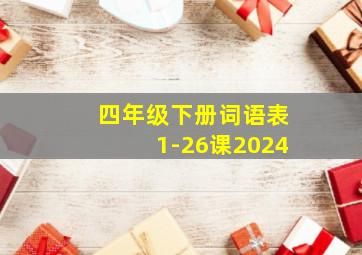 四年级下册词语表
1-26课2024